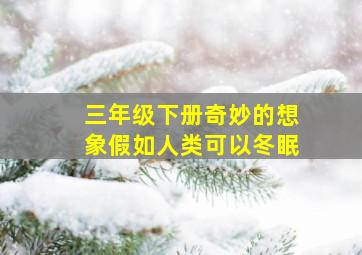 三年级下册奇妙的想象假如人类可以冬眠